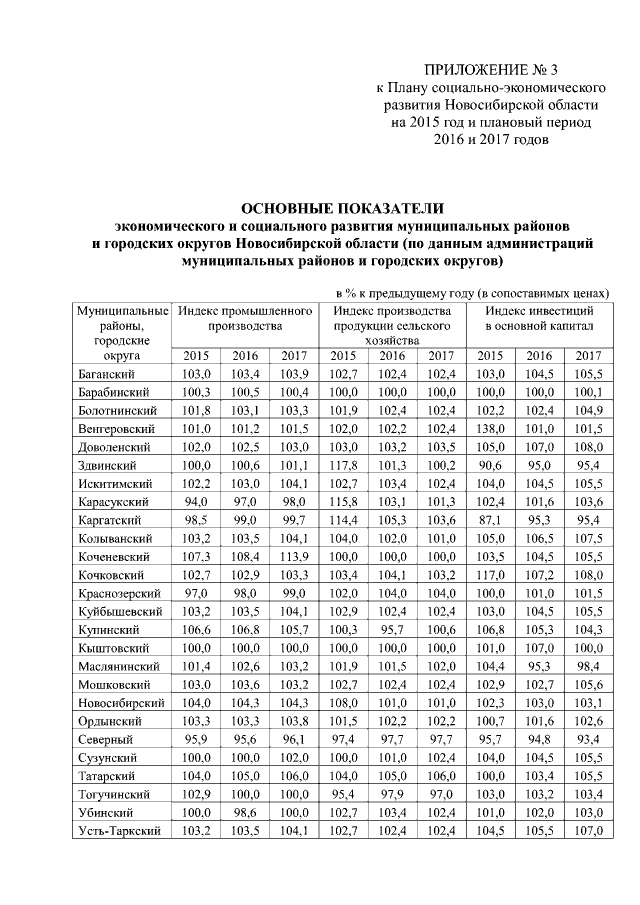 ПРИЛОЖЕНИЕ № 3
к Плану социально-экономического развития Новосибирской области на 2015 год и плановый период 2016 и 2017 годов

ОСНОВНЫЕ ПОКАЗАТЕЛИ
экономического и социального развития муниципальных районов и городских округов Новосибирской области (по данным администраций муниципальных районов и городских округов)

в % к предыдущему году (в сопоставимых ценах)

| Муниципальные районы, городские округа | Индекс промышленного производства | | | Индекс производства продукции сельского хозяйства | | | Индекс инвестиций в основной капитал | | |
|---|---|---|---|---|---|---|---|---|---|
| | 2015 | 2016 | 2017 | 2015 | 2016 | 2017 | 2015 | 2016 | 2017 |
| Баганский | 103,0 | 103,4 | 103,9 | 102,7 | 102,4 | 102,4 | 103,0 | 104,5 | 105,5 |
| Барабинский | 100,3 | 100,5 | 100,4 | 100,0 | 100,0 | 100,0 | 100,0 | 100,0 | 100,1 |
| Болотнинский | 101,8 | 103,1 | 103,3 | 101,9 | 102,4 | 102,4 | 102,2 | 102,4 | 104,9 |
| Венгеровский | 101,0 | 101,2 | 101,5 | 102,0 | 102,2 | 102,4 | 138,0 | 101,0 | 101,5 |
| Доволенский | 102,0 | 102,5 | 103,0 | 103,0 | 103,2 | 103,5 | 105,0 | 107,0 | 108,0 |
| Здвинский | 100,0 | 100,6 | 101,1 | 117,8 | 101,3 | 100,2 | 90,6 | 95,0 | 95,4 |
| Искитимский | 102,2 | 103,0 | 104,1 | 102,7 | 103,4 | 102,4 | 104,0 | 104,5 | 105,5 |
| Карасукский | 94,0 | 97,0 | 98,0 | 115,8 | 103,1 | 101,3 | 102,4 | 101,6 | 103,6 |
| Каргатский | 98,5 | 99,0 | 99,7 | 114,4 | 105,3 | 103,6 | 87,1 | 95,3 | 95,4 |
| Колыванский | 103,2 | 103,5 | 104,1 | 104,0 | 102,0 | 101,0 | 105,0 | 106,5 | 107,5 |
| Коченевский | 107,3 | 108,4 | 113,9 | 100,0 | 100,0 | 100,0 | 103,5 | 104,5 | 105,5 |
| Кочковский | 102,7 | 102,9 | 103,3 | 103,4 | 104,1 | 103,2 | 117,0 | 107,2 | 108,0 |
| Краснозерский | 97,0 | 98,0 | 99,0 | 102,0 | 104,0 | 104,0 | 100,0 | 101,0 | 101,5 |
| Куйбышевский | 103,2 | 103,5 | 104,1 | 102,9 | 102,4 | 102,4 | 103,0 | 104,5 | 105,5 |
| Купинский | 106,6 | 106,8 | 105,7 | 100,3 | 95,7 | 100,6 | 106,8 | 105,3 | 104,3 |
| Кыштовский | 100,0 | 100,0 | 100,0 | 100,0 | 100,0 | 100,0 | 101,0 | 107,0 | 100,0 |
| Маслянинский | 101,4 | 102,6 | 103,2 | 101,9 | 101,5 | 102,0 | 104,4 | 95,3 | 98,4 |
| Мошковский | 103,0 | 103,6 | 103,2 | 102,7 | 102,4 | 102,4 | 102,9 | 102,7 | 105,6 |
| Новосибирский | 104,0 | 104,3 | 104,3 | 108,0 | 101,0 | 101,0 | 102,3 | 103,0 | 103,1 |
| Ордынский | 103,3 | 103,3 | 103,8 | 101,5 | 102,2 | 102,2 | 100,7 | 101,6 | 102,6 |
| Северный | 95,9 | 95,6 | 96,1 | 97,4 | 97,7 | 97,7 | 95,7 | 94,8 | 93,4 |
| Сузунский | 100,0 | 100,0 | 102,0 | 100,0 | 101,0 | 102,4 | 104,0 | 104,5 | 105,5 |
| Татарский | 104,0 | 105,0 | 106,0 | 104,0 | 105,0 | 106,0 | 100,0 | 103,4 | 105,5 |
| Тогучинский | 102,9 | 100,0 | 100,0 | 95,4 | 97,9 | 97,0 | 103,0 | 103,2 | 103,4 |
| Убинский | 100,0 | 98,6 | 100,0 | 102,7 | 103,4 | 102,4 | 101,0 | 102,0 | 103,0 |
| Усть-Таркский | 103,2 | 103,5 | 104,1 | 102,7 | 102,4 | 102,4 | 104,5 | 105,5 | 107,0 |